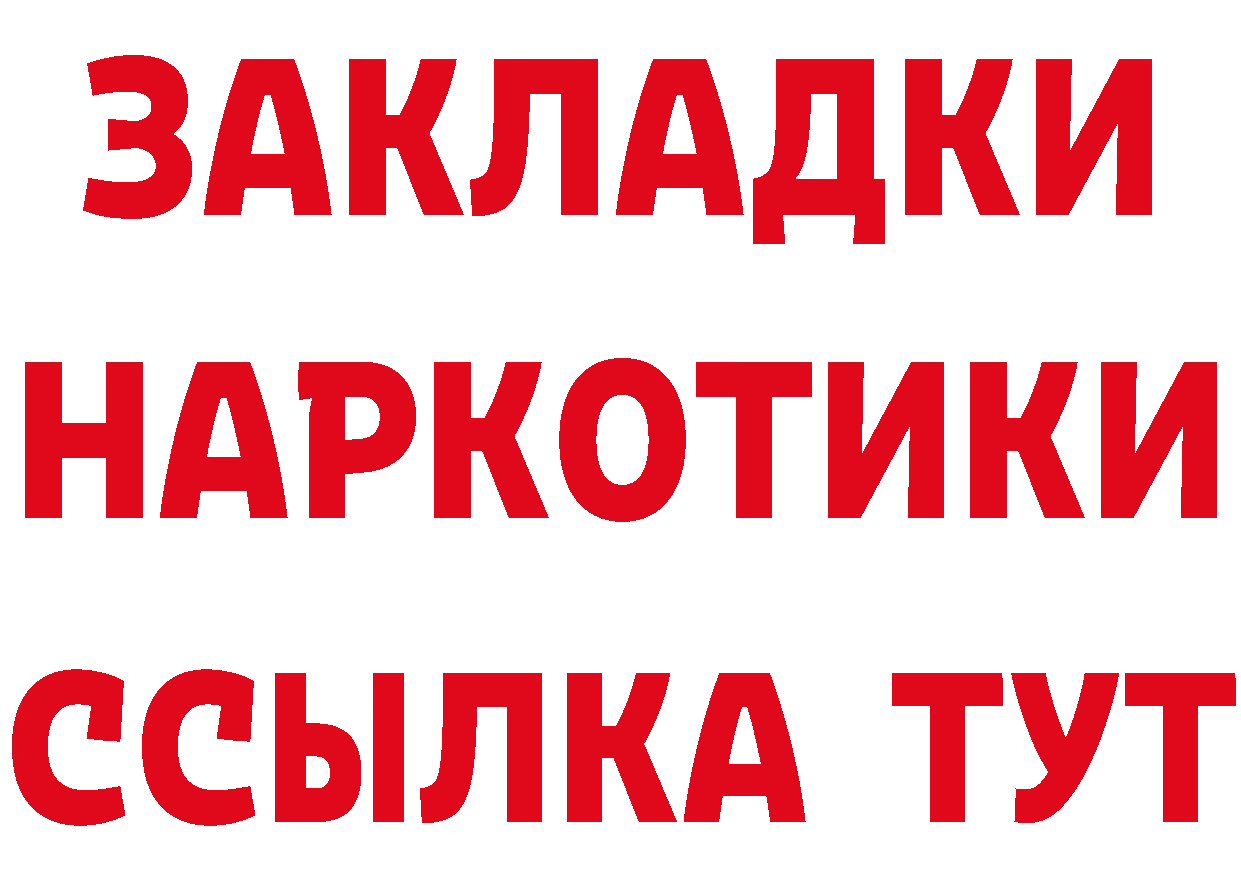 ЗАКЛАДКИ НАРКОТИКИ ССЫЛКА ТУТ